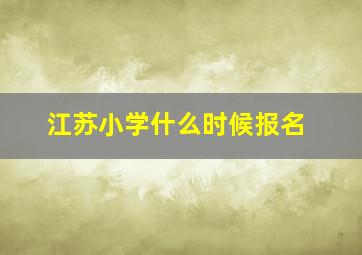 江苏小学什么时候报名